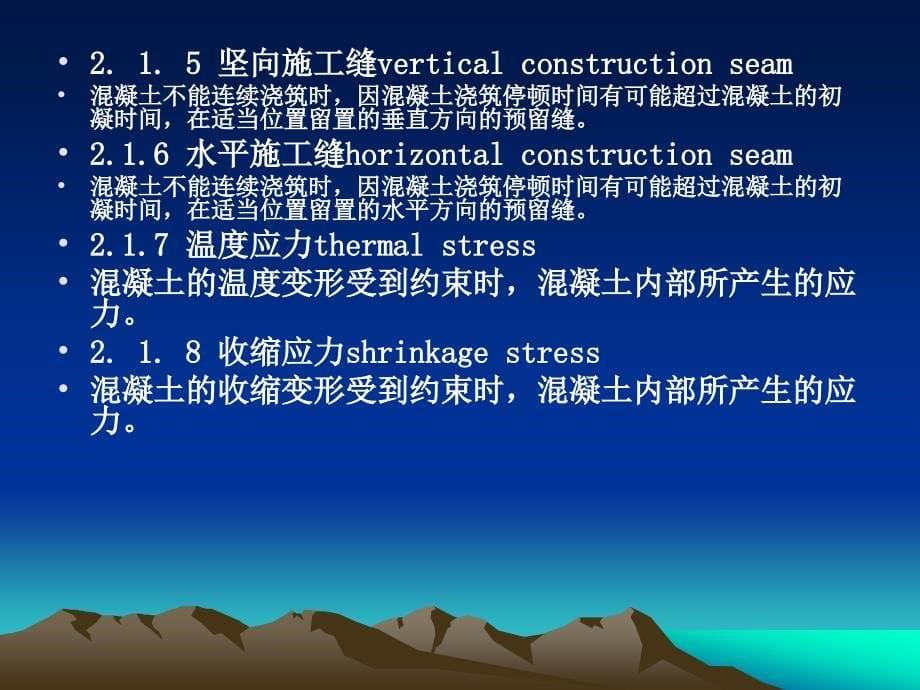 • 2. 1. 5 竖向施工缝vertical construction seam
• 混凝土不能连续浇筑时，因混凝土浇筑停顿时间有可能超过混凝土的初凝时间，在适当位置留置的垂直方向的预留缝。
• 2.1.6 水平施工缝horizontal construction seam
• 混凝土不能连续浇筑时，因混凝土浇筑停顿时间有可能超过混凝土的初凝时间，在适当位置留置的水平方向的预留缝。
• 2.1.7 温度应力thermal stress
• 混凝土的温度变形受到约束时，混凝土内部所产生的应力。
• 2. 1. 8 收缩应力shrinkage stress
• 混凝土的收缩变形受到约束时，混凝土内部所产生的应力。